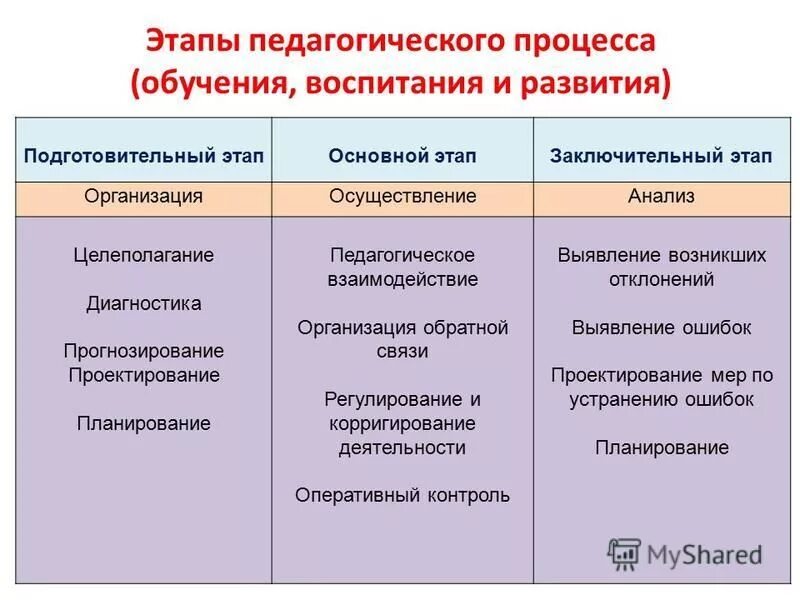 Этапы педагогического процесса (обучения, воспитания и развития)

| Подготовительный этап | Основной этап | Заключительный этап |
|---|---|---|
| Организация | Осуществление | Анализ |
| Целеполагание<br><br>Диагностика<br><br>Прогнозирование<br>Проектирование<br><br>Планирование | Педагогическое взаимодействие<br><br>Организация обратной связи<br><br>Регулирование и корригирование деятельности<br><br>Оперативный контроль | Выявление возникших отклонений<br><br>Выявление ошибок<br><br>Проектирование мер по устранению ошибок<br><br>Планирование |

MyShared